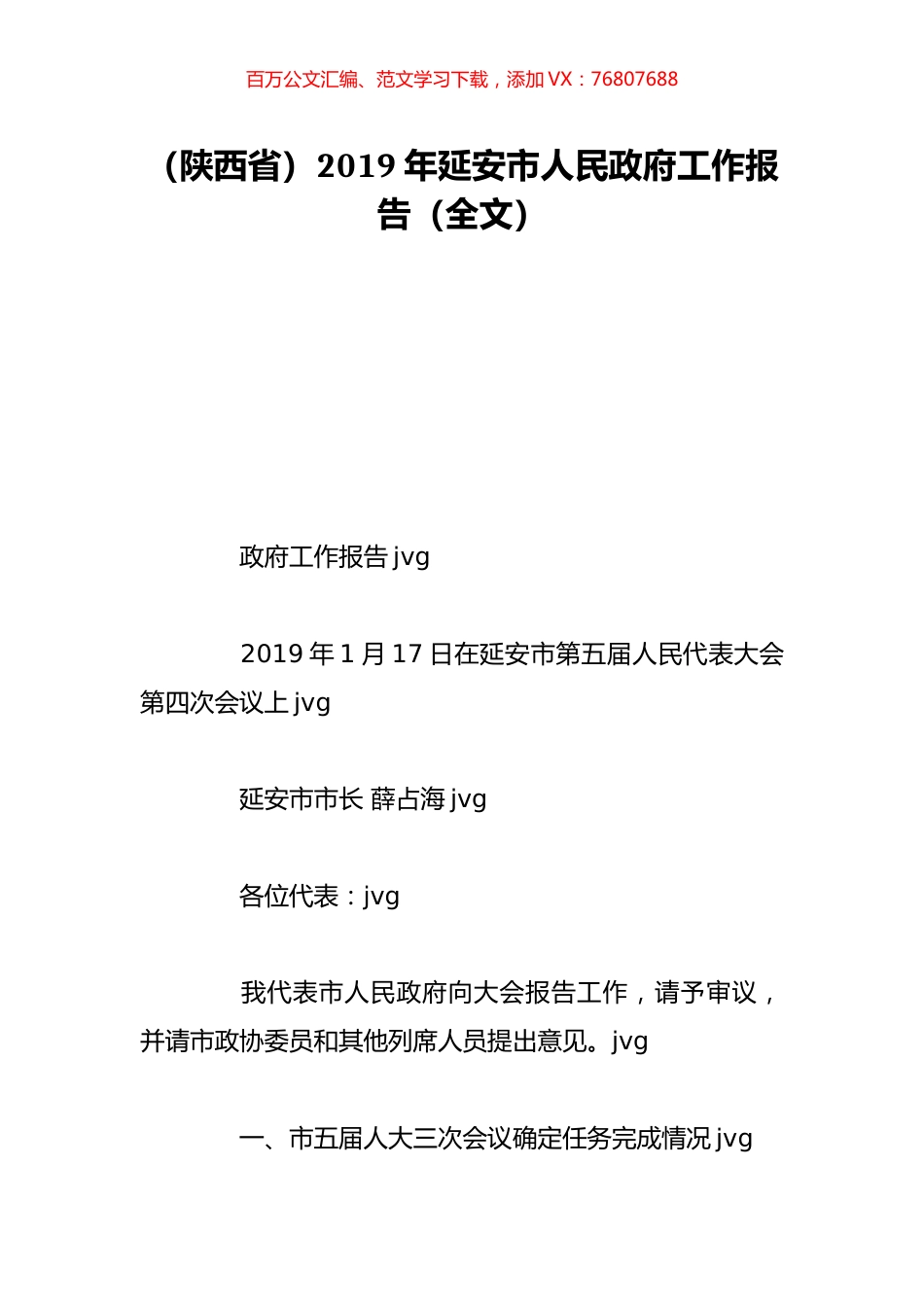 百万公文汇编、范文学习下载，添加 VX：76807688

（陕西省）2019 年延安市人民政府工作报告（全文）

政府工作报告 jvg

2019 年 1 月 17 日在延安市第五届人民代表大会第四次会议上 jvg

延安市市长 薛占海 jvg

各位代表：jvg

我代表市人民政府向大会报告工作，请予审议，并请市政协委员和其他列席人员提出意见。jvg

一、市五届人大三次会议确定任务完成情况 jvg